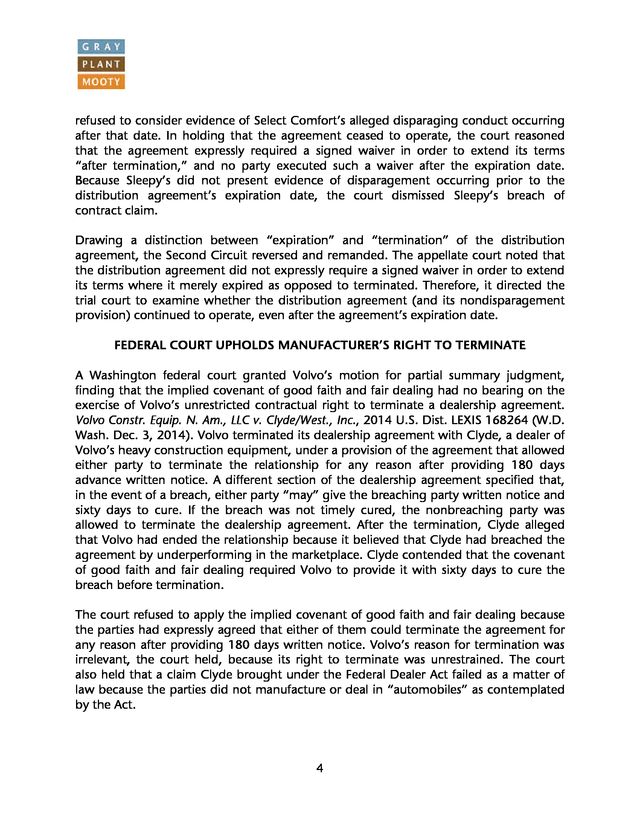 GRAY
PLANT
MOOTY

refused to consider evidence of Select Comfort's alleged disparaging conduct occurring after that date. In holding that the agreement ceased to operate, the court reasoned that the agreement expressly required a signed waiver in order to extend its terms "after termination," and no party executed such a waiver after the expiration date. Because Sleepy's did not present evidence of disparagement occurring prior to the distribution agreement's expiration date, the court dismissed Sleepy's breach of contract claim.

Drawing a distinction between "expiration" and "termination" of the distribution agreement, the Second Circuit reversed and remanded. The appellate court noted that the distribution agreement did not expressly require a signed waiver in order to extend its terms where it merely expired as opposed to terminated. Therefore, it directed the trial court to examine whether the distribution agreement (and its nondisparagement provision) continued to operate, even after the agreement's expiration date.

FEDERAL COURT UPHOLDS MANUFACTURER'S RIGHT TO TERMINATE

A Washington federal court granted Volvo's motion for partial summary judgment, finding that the implied covenant of good faith and fair dealing had no bearing on the exercise of Volvo's unrestricted contractual right to terminate a dealership agreement. Volvo Constr. Equip. N. Am., LLC v. Clyde/West., Inc., 2014 U.S. Dist. LEXIS 168264 (W.D. Wash. Dec. 3, 2014). Volvo terminated its dealership agreement with Clyde, a dealer of Volvo's heavy construction equipment, under a provision of the agreement that allowed either party to terminate the relationship for any reason after providing 180 days advance written notice. A different section of the dealership agreement specified that, in the event of a breach, either party "may" give the breaching party written notice and sixty days to cure. If the breach was not timely cured, the nonbreaching party was allowed to terminate the dealership agreement. After the termination, Clyde alleged that Volvo had ended the relationship because it believed that Clyde had breached the agreement by underperforming in the marketplace. Clyde contended that the covenant of good faith and fair dealing required Volvo to provide it with sixty days to cure the breach before termination.

The court refused to apply the implied covenant of good faith and fair dealing because the parties had expressly agreed that either of them could terminate the agreement for any reason after providing 180 days written notice. Volvo's reason for termination was irrelevant, the court held, because its right to terminate was unrestrained. The court also held that a claim Clyde brought under the Federal Dealer Act failed as a matter of law because the parties did not manufacture or deal in "automobiles" as contemplated by the Act.

4